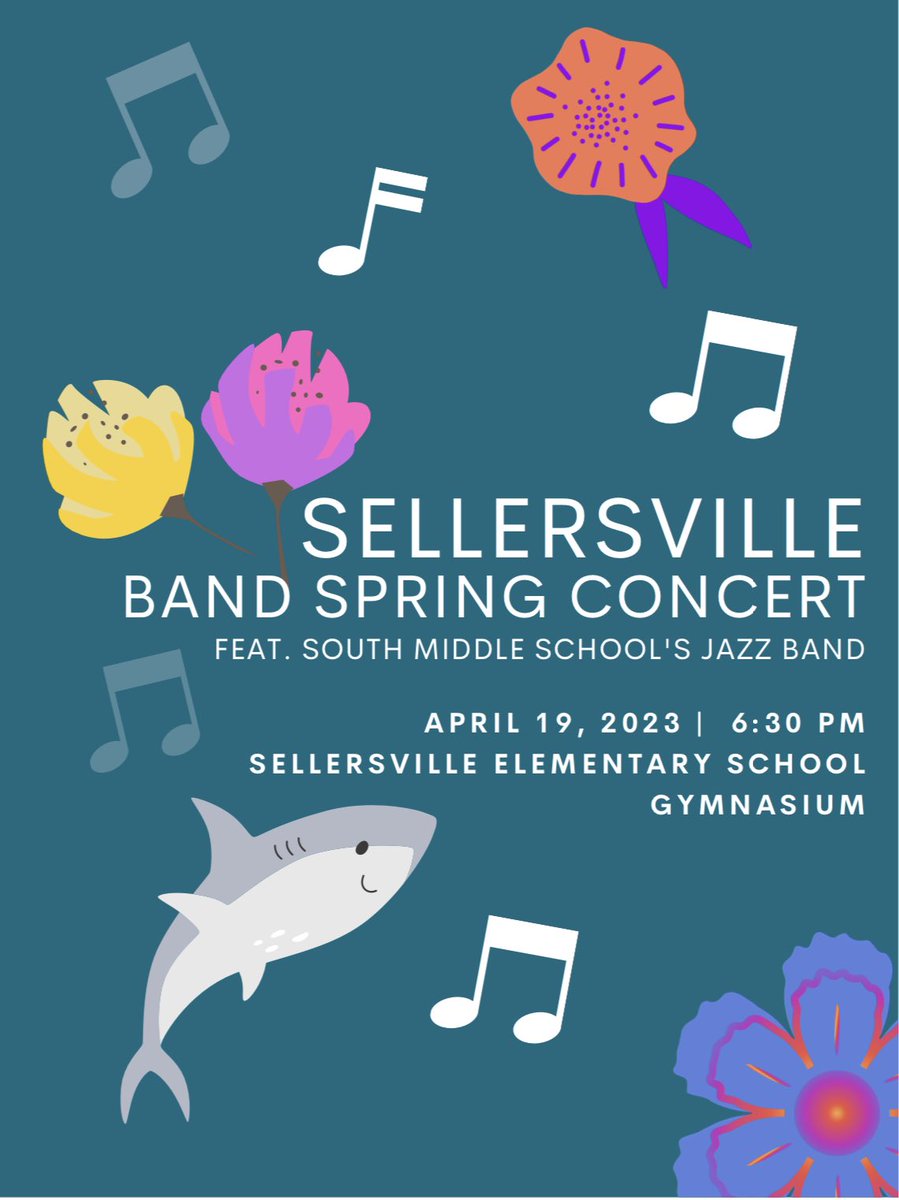 SELLERSVILLE
BAND SPRING CONCERT
FEAT. SOUTH MIDDLE SCHOOL'S JAZZ BAND

APRIL 19, 2023 | 6:30 PM
SELLERSVILLE ELEMENTARY SCHOOL
GYMNASIUM